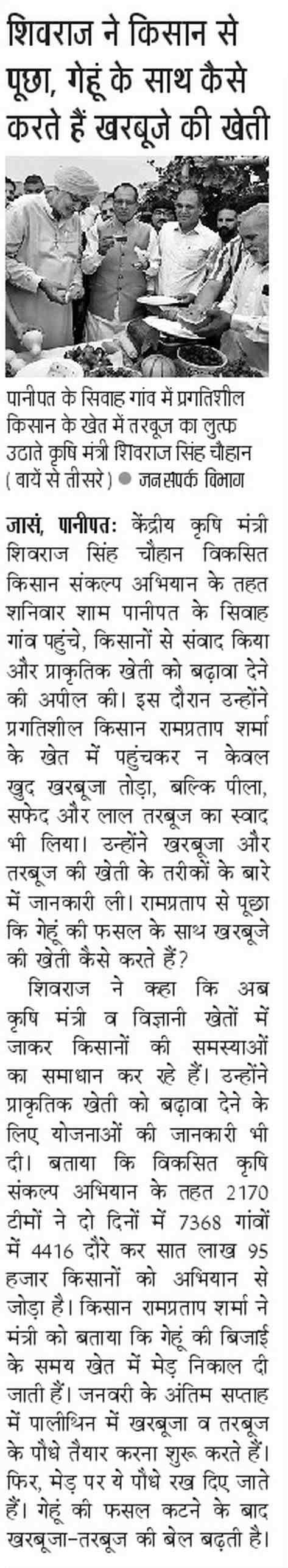 शिवराज ने किसान से पूछा, गेहूं के साथ कैसे करते हैं खरबूजे की खेती

पानीपत के सिवाह गांव में प्रगतिशील किसान के खेत में तरबूज का लुत्फ उठाते कृषि मंत्री शिवराज सिंह चौहान (बायें से तीसरे) ● जनसंपर्क विभाग

जासं, पानीपतः केंद्रीय कृषि मंत्री शिवराज सिंह चौहान विकसित किसान संकल्प अभियान के तहत शनिवार शाम पानीपत के सिवाह गांव पहुंचे, किसानों से संवाद किया और प्राकृतिक खेती को बढ़ावा देने की अपील की। इस दौरान उन्होंने प्रगतिशील किसान रामप्रताप शर्मा के खेत में पहुंचकर न केवल खुद खरबूजा तोड़ा, बल्कि पीला, सफेद और लाल तरबूज का स्वाद भी लिया। उन्होंने खरबूजा और तरबूज की खेती के तरीकों के बारे में जानकारी ली। रामप्रताप से पूछा कि गेहूं की फसल के साथ खरबूजे की खेती कैसे करते हैं?

शिवराज ने कहा कि अब कृषि मंत्री व विज्ञानी खेतों में जाकर किसानों की समस्याओं का समाधान कर रहे हैं। उन्होंने प्राकृतिक खेती को बढ़ावा देने के लिए योजनाओं की जानकारी भी दी। बताया कि विकसित कृषि संकल्प अभियान के तहत 2170 टीमों ने दो दिनों में 7368 गांवों में 4416 दौरे कर सात लाख 95 हजार किसानों को अभियान से जोड़ा है। किसान रामप्रताप शर्मा ने मंत्री को बताया कि गेहूं की बिजाई के समय खेत में मेड़ निकाल दी जाती हैं। जनवरी के अंतिम सप्ताह में पालीथिन में खरबूजा व तरबूज के पौधे तैयार करना शुरू करते हैं। फिर, मेड़ पर ये पौधे रख दिए जाते हैं। गेहूं की फसल कटने के बाद खरबूजा-तरबूज की बेल बढ़ती है।